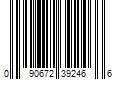 0 90672 39246 6